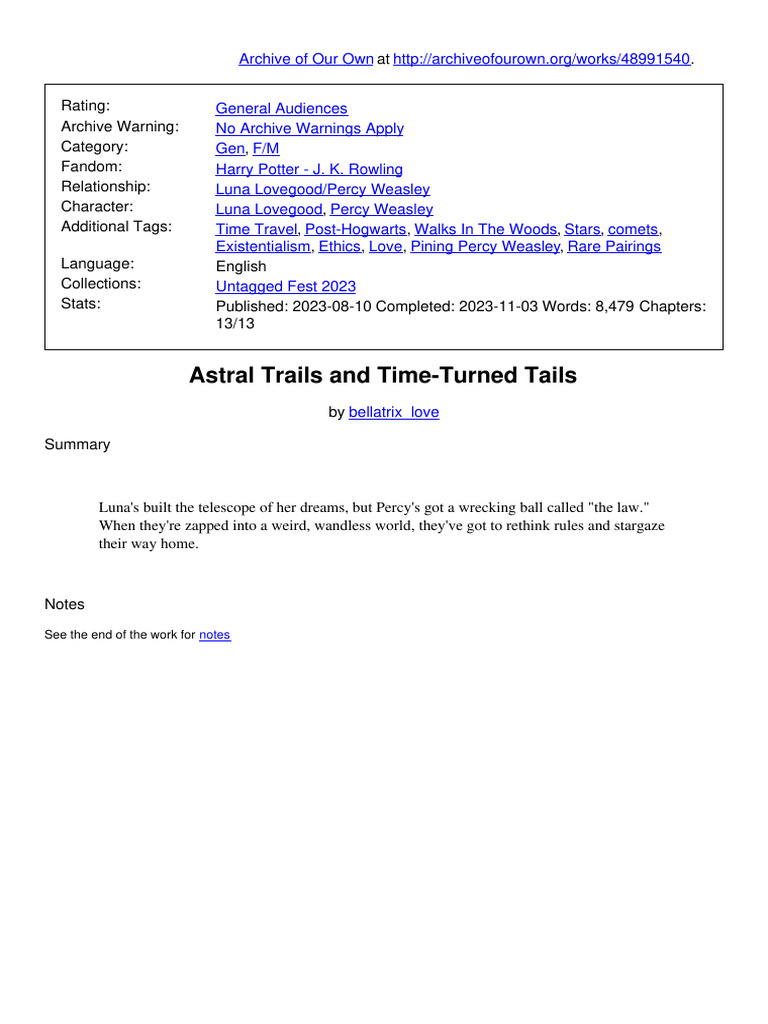 Archive of Our Own at http://archiveofourown.org/works/48991540.

| | |
|---|---|
| Rating: | General Audiences |
| Archive Warning: | No Archive Warnings Apply |
| Category: | Gen, F/M |
| Fandom: | Harry Potter - J. K. Rowling |
| Relationship: | Luna Lovegood/Percy Weasley |
| Character: | Luna Lovegood, Percy Weasley |
| Additional Tags: | Time Travel, Post-Hogwarts, Walks In The Woods, Stars, comets, Existentialism, Ethics, Love, Pining Percy Weasley, Rare Pairings |
| Language: | English |
| Collections: | Untagged Fest 2023 |
| Stats: | Published: 2023-08-10 Completed: 2023-11-03 Words: 8,479 Chapters: 13/13 |

Astral Trails and Time-Turned Tails

by bellatrix_love

Summary

Luna's built the telescope of her dreams, but Percy's got a wrecking ball called "the law." When they're zapped into a weird, wandless world, they've got to rethink rules and stargaze their way home.

Notes

See the end of the work for notes